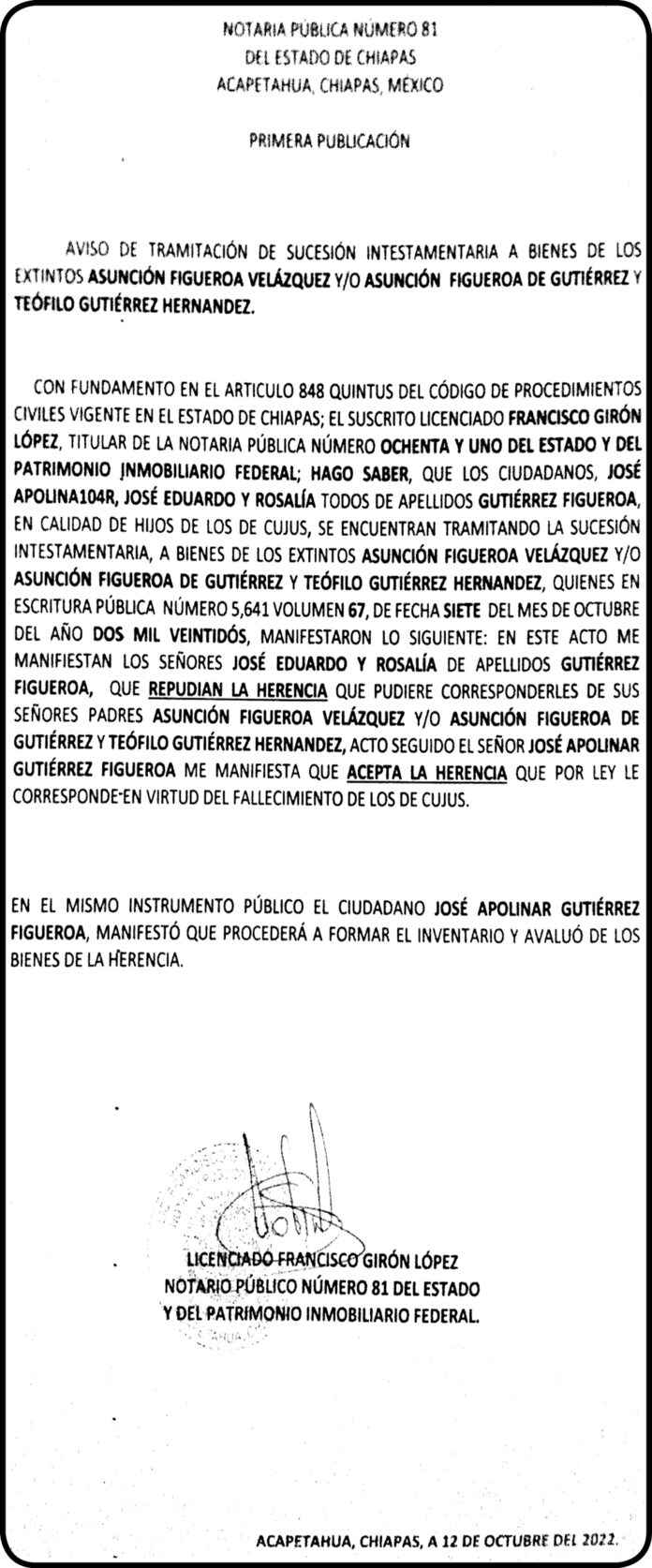 NOTARIA PÚBLICA NÚMERO 81
DEL ESTADO DE CHIAPAS
ACAPETAHUA, CHIAPAS, MÉXICO

PRIMERA PUBLICACIÓN

AVISO DE TRAMITACIÓN DE SUCESIÓN INTESTAMENTARIA A BIENES DE LOS EXTINTOS ASUNCIÓN FIGUEROA VELÁZQUEZ Y/O ASUNCIÓN FIGUEROA DE GUTIÉRREZ Y TEÓFILO GUTIÉRREZ HERNANDEZ.

CON FUNDAMENTO EN EL ARTICULO 848 QUINTUS DEL CÓDIGO DE PROCEDIMIENTOS CIVILES VIGENTE EN EL ESTADO DE CHIAPAS; EL SUSCRITO LICENCIADO FRANCISCO GIRÓN LÓPEZ, TITULAR DE LA NOTARIA PÚBLICA NÚMERO OCHENTA Y UNO DEL ESTADO Y DEL PATRIMONIO INMOBILIARIO FEDERAL; HAGO SABER, QUE LOS CIUDADANOS, JOSÉ APOLINA104R, JOSÉ EDUARDO Y ROSALÍA TODOS DE APELLIDOS GUTIÉRREZ FIGUEROA, EN CALIDAD DE HIJOS DE LOS DE CUJUS, SE ENCUENTRAN TRAMITANDO LA SUCESIÓN INTESTAMENTARIA, A BIENES DE LOS EXTINTOS ASUNCIÓN FIGUEROA VELÁZQUEZ Y/O ASUNCIÓN FIGUEROA DE GUTIÉRREZ Y TEÓFILO GUTIÉRREZ HERNANDEZ, QUIENES EN ESCRITURA PÚBLICA NÚMERO 5,641 VOLUMEN 67, DE FECHA SIETE DEL MES DE OCTUBRE DEL AÑO DOS MIL VEINTIDÓS, MANIFESTARON LO SIGUIENTE: EN ESTE ACTO ME MANIFIESTAN LOS SEÑORES JOSÉ EDUARDO Y ROSALÍA DE APELLIDOS GUTIÉRREZ FIGUEROA, QUE REPUDIAN LA HERENCIA QUE PUDIERE CORRESPONDERLES DE SUS SEÑORES PADRES ASUNCIÓN FIGUEROA VELÁZQUEZ Y/O ASUNCIÓN FIGUEROA DE GUTIÉRREZ Y TEÓFILO GUTIÉRREZ HERNANDEZ, ACTO SEGUIDO EL SEÑOR JOSÉ APOLINAR GUTIÉRREZ FIGUEROA ME MANIFIESTA QUE ACEPTA LA HERENCIA QUE POR LEY LE CORRESPONDE EN VIRTUD DEL FALLECIMIENTO DE LOS DE CUJUS.

EN EL MISMO INSTRUMENTO PÚBLICO EL CIUDADANO JOSÉ APOLINAR GUTIÉRREZ FIGUEROA, MANIFESTÓ QUE PROCEDERÁ A FORMAR EL INVENTARIO Y AVALUÓ DE LOS BIENES DE LA HERENCIA.

LICENCIADO FRANCISCO GIRÓN LÓPEZ
NOTARIO PÚBLICO NÚMERO 81 DEL ESTADO
Y DEL PATRIMONIO INMOBILIARIO FEDERAL.

ACAPETAHUA, CHIAPAS, A 12 DE OCTUBRE DEL 2022.